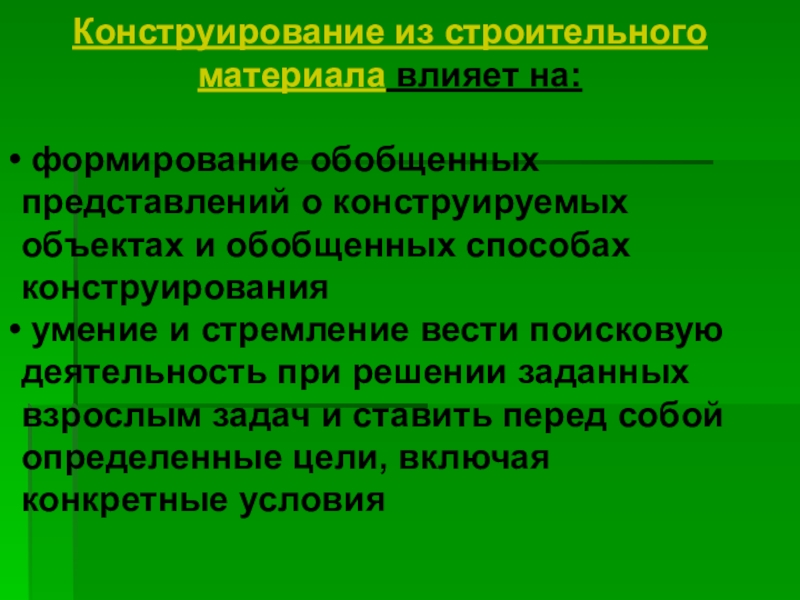 Конструирование из строительного материала влияет на:

• формирование обобщенных представлений о конструируемых объектах и обобщенных способах конструирования
• умение и стремление вести поисковую деятельность при решении заданных взрослым задач и ставить перед собой определенные цели, включая конкретные условия